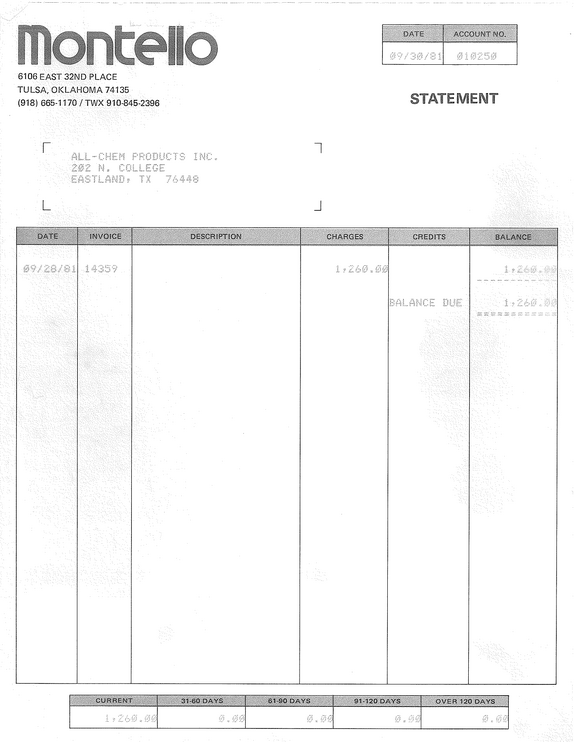 Montello

6106 EAST 32ND PLACE
TULSA, OKLAHOMA 74135
(918) 665-1170 / TWX 910-845-2396

| DATE | ACCOUNT NO. |
|---|---|
| 09/30/81 | 010250 |

STATEMENT

ALL-CHEM PRODUCTS INC.
202 N. COLLEGE
EASTLAND, TX 76448

| DATE | INVOICE | DESCRIPTION | CHARGES | CREDITS | BALANCE |
|---|---|---|---|---|---|
| 09/28/81 | 14359 | | 1,260.00 | | 1,260.00 |
| | | | | BALANCE DUE | 1,260.00 |

| CURRENT | 31-60 DAYS | 61-90 DAYS | 91-120 DAYS | OVER 120 DAYS |
|---|---|---|---|---|
| 1,260.00 | 0.00 | 0.00 | 0.00 | 0.00 |